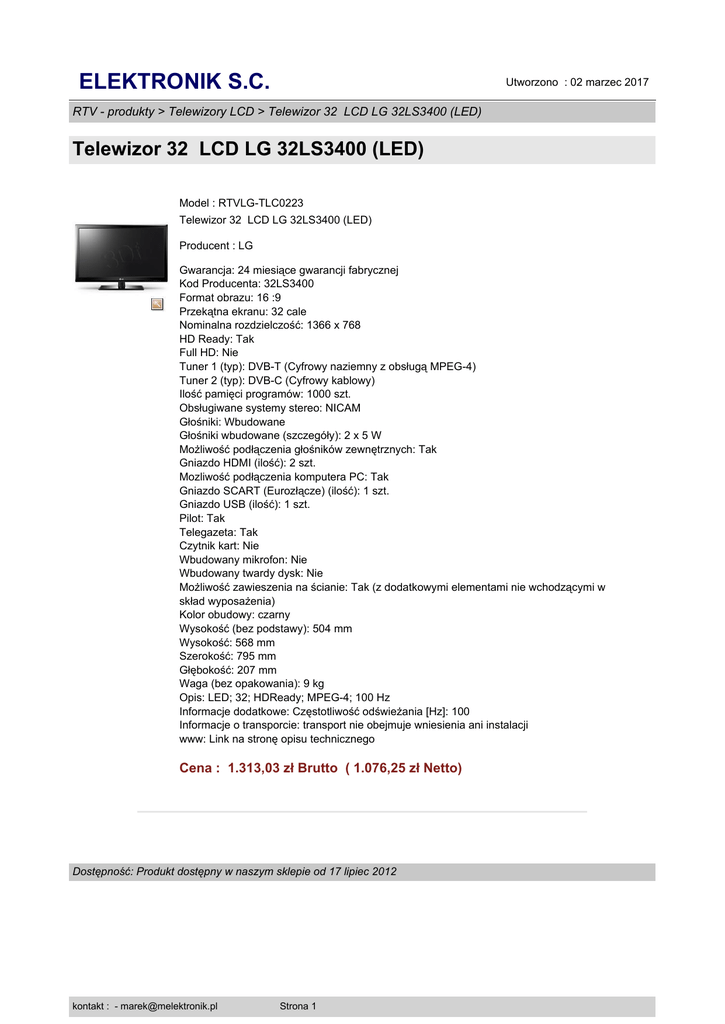 ELEKTRONIK S.C.

Utworzono : 02 marzec 2017

RTV - produkty > Telewizory LCD > Telewizor 32 LCD LG 32LS3400 (LED)

Telewizor 32 LCD LG 32LS3400 (LED)

Model : RTVLG-TLC0223
Telewizor 32 LCD LG 32LS3400 (LED)

Producent : LG

Gwarancja: 24 miesiące gwarancji fabrycznej
Kod Producenta: 32LS3400
Format obrazu: 16 :9
Przekątna ekranu: 32 cale
Nominalna rozdzielczość: 1366 x 768
HD Ready: Tak
Full HD: Nie
Tuner 1 (typ): DVB-T (Cyfrowy naziemny z obsługą MPEG-4)
Tuner 2 (typ): DVB-C (Cyfrowy kablowy)
Ilość pamięci programów: 1000 szt.
Obsługiwane systemy stereo: NICAM
Głośniki: Wbudowane
Głośniki wbudowane (szczegóły): 2 x 5 W
Możliwość podłączenia głośników zewnętrznych: Tak
Gniazdo HDMI (ilość): 2 szt.
Mozliwość podłączenia komputera PC: Tak
Gniazdo SCART (Eurozłącze) (ilość): 1 szt.
Gniazdo USB (ilość): 1 szt.
Pilot: Tak
Telegazeta: Tak
Czytnik kart: Nie
Wbudowany mikrofon: Nie
Wbudowany twardy dysk: Nie
Możliwość zawieszenia na ścianie: Tak (z dodatkowymi elementami nie wchodzącymi w skład wyposażenia)
Kolor obudowy: czarny
Wysokość (bez podstawy): 504 mm
Wysokość: 568 mm
Szerokość: 795 mm
Głębokość: 207 mm
Waga (bez opakowania): 9 kg
Opis: LED; 32; HDReady; MPEG-4; 100 Hz
Informacje dodatkowe: Częstotliwość odświeżania [Hz]: 100
Informacje o transporcie: transport nie obejmuje wniesienia ani instalacji
www: Link na stronę opisu technicznego

Cena : 1.313,03 zł Brutto ( 1.076,25 zł Netto)

Dostępność: Produkt dostępny w naszym sklepie od 17 lipiec 2012

kontakt : - marek@melektronik.pl Strona 1